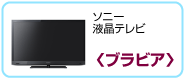 ソニー
液晶テレビ

〈ブラビア〉